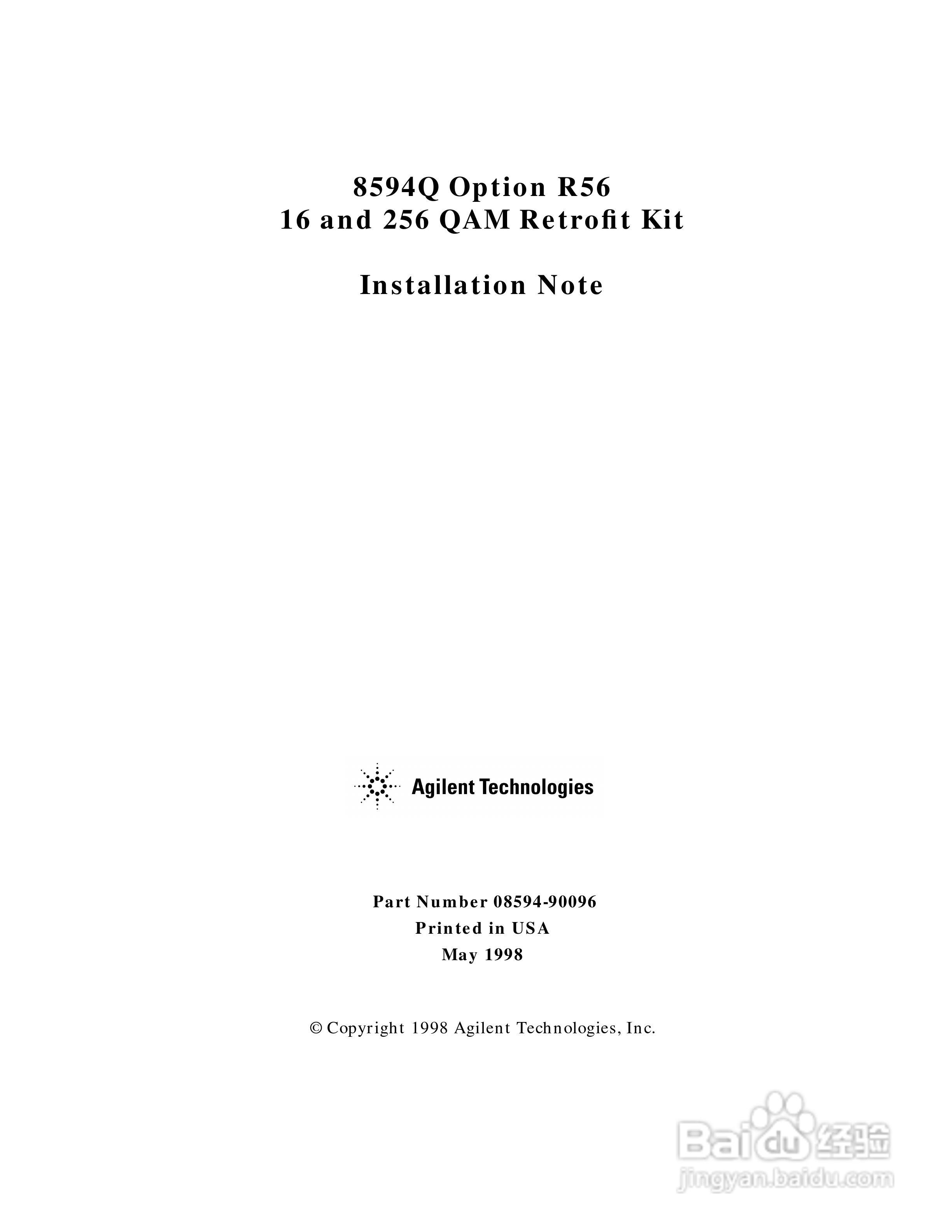 8594Q Option R56
16 and 256 QAM Retrofit Kit

Installation Note

Agilent Technologies

Part Number 08594-90096
Printed in USA
May 1998

© Copyright 1998 Agilent Technologies, Inc.

Baidu 经验
jingyan.baidu.com